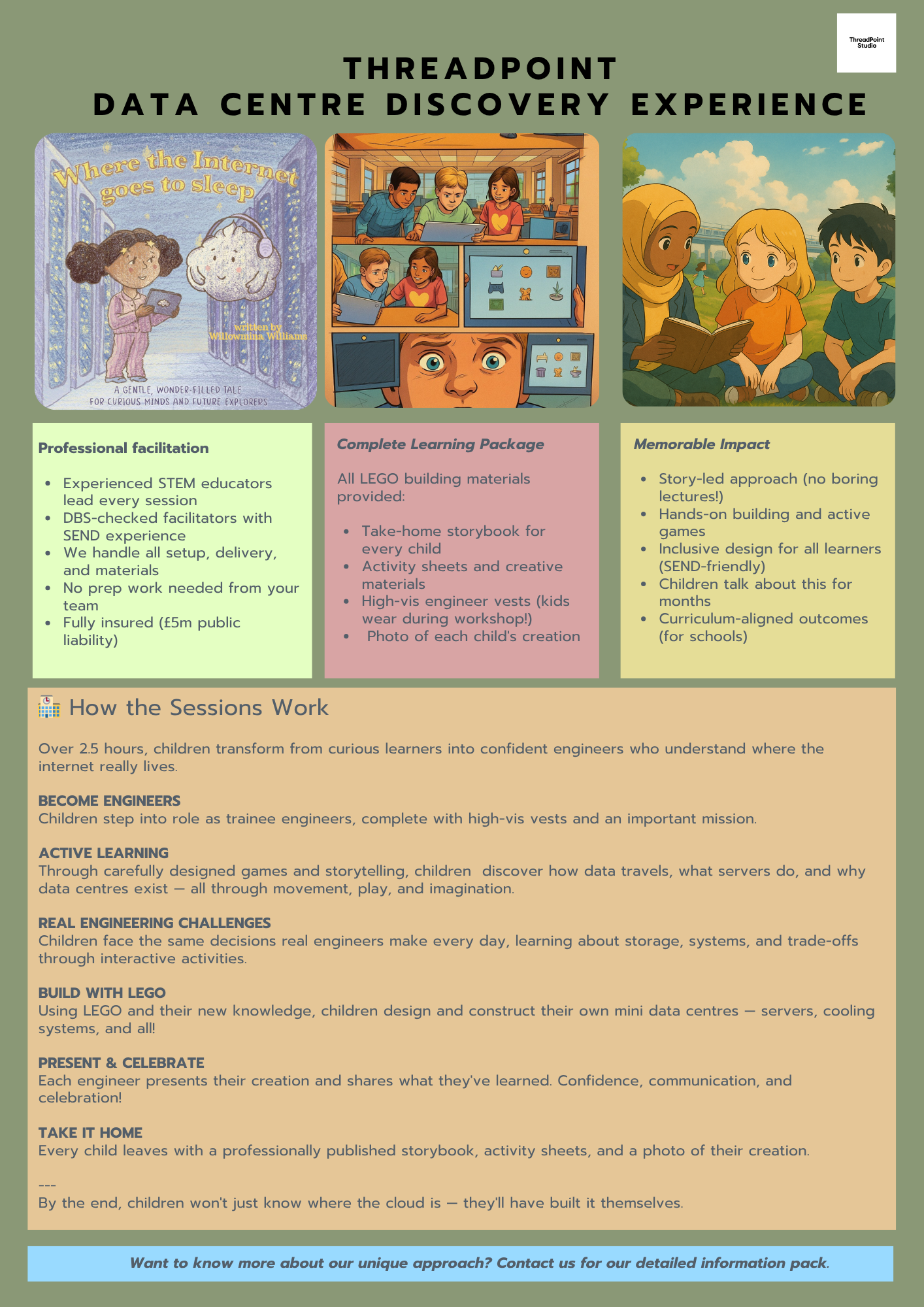 ThreadPoint Studio

THREADPOINT
DATA CENTRE DISCOVERY EXPERIENCE

Where the Internet goes to sleep

written by Willowmina Williams

A GENTLE, WONDER-FILLED TALE FOR CURIOUS MINDS AND FUTURE EXPLORERS

Professional facilitation

- Experienced STEM educators lead every session
- DBS-checked facilitators with SEND experience
- We handle all setup, delivery, and materials
- No prep work needed from your team
- Fully insured (£5m public liability)

Complete Learning Package

All LEGO building materials provided:

- Take-home storybook for every child
- Activity sheets and creative materials
- High-vis engineer vests (kids wear during workshop!)
- Photo of each child's creation

Memorable Impact

- Story-led approach (no boring lectures!)
- Hands-on building and active games
- Inclusive design for all learners (SEND-friendly)
- Children talk about this for months
- Curriculum-aligned outcomes (for schools)

How the Sessions Work

Over 2.5 hours, children transform from curious learners into confident engineers who understand where the internet really lives.

BECOME ENGINEERS
Children step into role as trainee engineers, complete with high-vis vests and an important mission.

ACTIVE LEARNING
Through carefully designed games and storytelling, children discover how data travels, what servers do, and why data centres exist — all through movement, play, and imagination.

REAL ENGINEERING CHALLENGES
Children face the same decisions real engineers make every day, learning about storage, systems, and trade-offs through interactive activities.

BUILD WITH LEGO
Using LEGO and their new knowledge, children design and construct their own mini data centres — servers, cooling systems, and all!

PRESENT & CELEBRATE
Each engineer presents their creation and shares what they've learned. Confidence, communication, and celebration!

TAKE IT HOME
Every child leaves with a professionally published storybook, activity sheets, and a photo of their creation.

---
By the end, children won't just know where the cloud is — they'll have built it themselves.

Want to know more about our unique approach? Contact us for our detailed information pack.